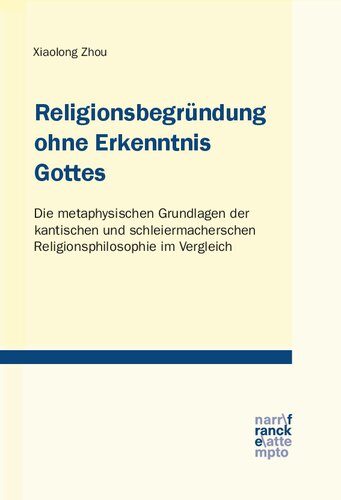 Xiaolong Zhou

Religionsbegründung ohne Erkenntnis Gottes

Die metaphysischen Grundlagen der kantischen und schleiermacherschen Religionsphilosophie im Vergleich

narr\f
ranck
e\atte
mpto